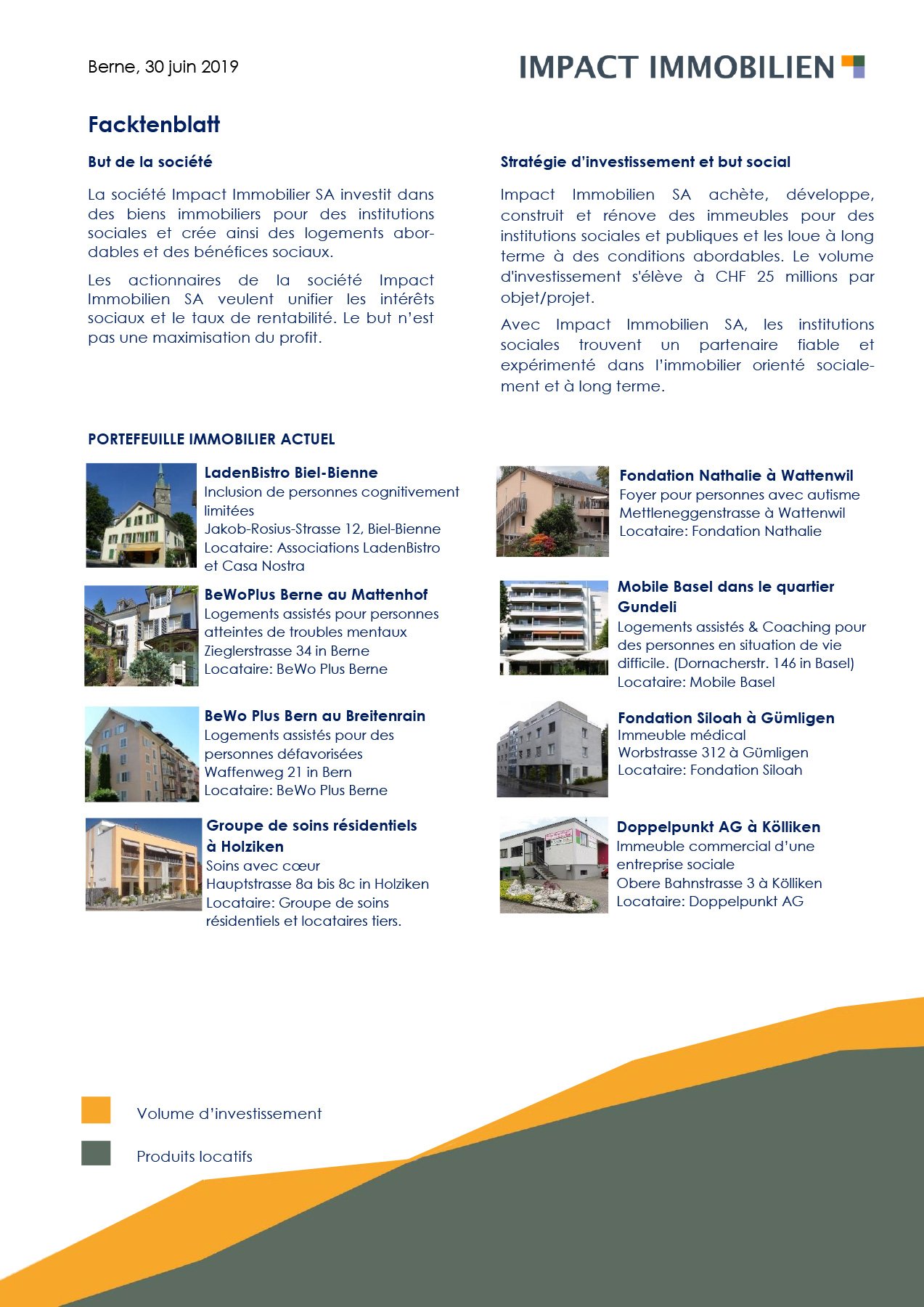 Berne, 30 juin 2019

IMPACT IMMOBILIEN

Facktenblatt

But de la société

La société Impact Immobilier SA investit dans des biens immobiliers pour des institutions sociales et crée ainsi des logements abordables et des bénéfices sociaux.

Les actionnaires de la société Impact Immobilien SA veulent unifier les intérêts sociaux et le taux de rentabilité. Le but n'est pas une maximisation du profit.

Stratégie d'investissement et but social

Impact Immobilien SA achète, développe, construit et rénove des immeubles pour des institutions sociales et publiques et les loue à long terme à des conditions abordables. Le volume d'investissement s'élève à CHF 25 millions par objet/projet.

Avec Impact Immobilien SA, les institutions sociales trouvent un partenaire fiable et expérimenté dans l'immobilier orienté socialement et à long terme.

PORTEFEUILLE IMMOBILIER ACTUEL

LadenBistro Biel-Bienne
Inclusion de personnes cognitivement limitées
Jakob-Rosius-Strasse 12, Biel-Bienne
Locataire: Associations LadenBistro et Casa Nostra

BeWoPlus Berne au Mattenhof
Logements assistés pour personnes atteintes de troubles mentaux
Zieglerstrasse 34 in Berne
Locataire: BeWo Plus Berne

BeWo Plus Bern au Breitenrain
Logements assistés pour des personnes défavorisées
Waffenweg 21 in Bern
Locataire: BeWo Plus Berne

Groupe de soins résidentiels à Holziken
Soins avec cœur
Hauptstrasse 8a bis 8c in Holziken
Locataire: Groupe de soins résidentiels et locataires tiers.

Fondation Nathalie à Wattenwil
Foyer pour personnes avec autisme
Mettleneggenstrasse à Wattenwil
Locataire: Fondation Nathalie

Mobile Basel dans le quartier Gundeli
Logements assistés & Coaching pour des personnes en situation de vie difficile. (Dornacherstr. 146 in Basel)
Locataire: Mobile Basel

Fondation Siloah à Gümligen
Immeuble médical
Worbstrasse 312 à Gümligen
Locataire: Fondation Siloah

Doppelpunkt AG à Kölliken
Immeuble commercial d'une entreprise sociale
Obere Bahnstrasse 3 à Kölliken
Locataire: Doppelpunkt AG

Volume d'investissement

Produits locatifs